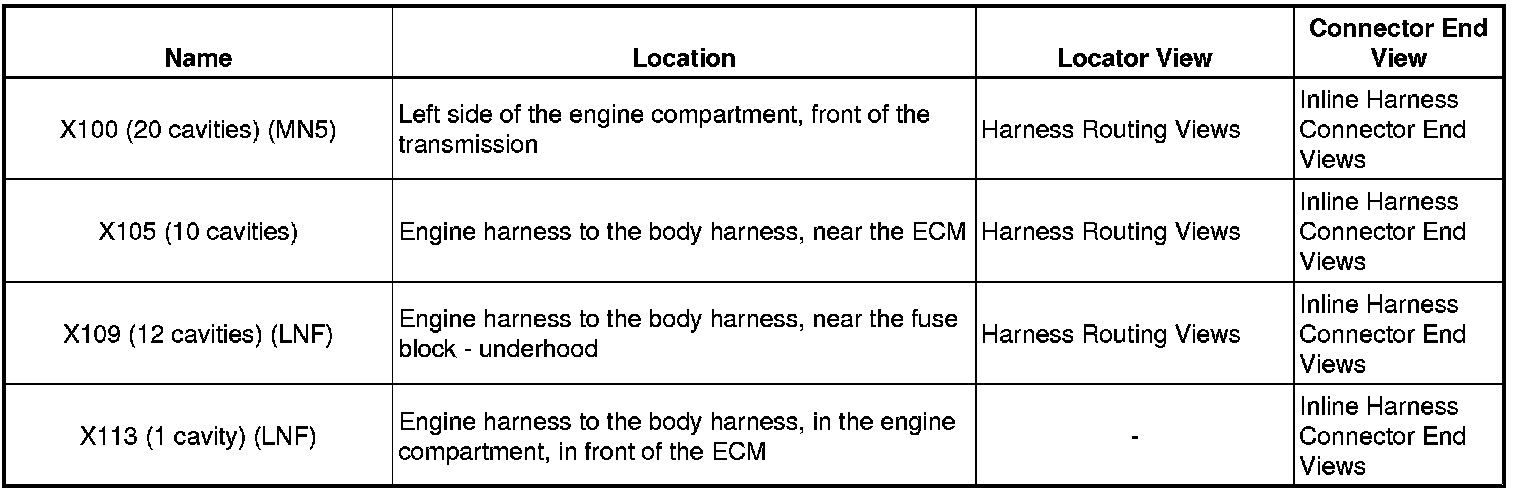 | Name | Location | Locator View | Connector End View |
|---|---|---|---|
| X100 (20 cavities) (MN5) | Left side of the engine compartment, front of the transmission | Harness Routing Views | Inline Harness Connector End Views |
| X105 (10 cavities) | Engine harness to the body harness, near the ECM | Harness Routing Views | Inline Harness Connector End Views |
| X109 (12 cavities) (LNF) | Engine harness to the body harness, near the fuse block - underhood | Harness Routing Views | Inline Harness Connector End Views |
| X113 (1 cavity) (LNF) | Engine harness to the body harness, in the engine compartment, in front of the ECM | - | Inline Harness Connector End Views |